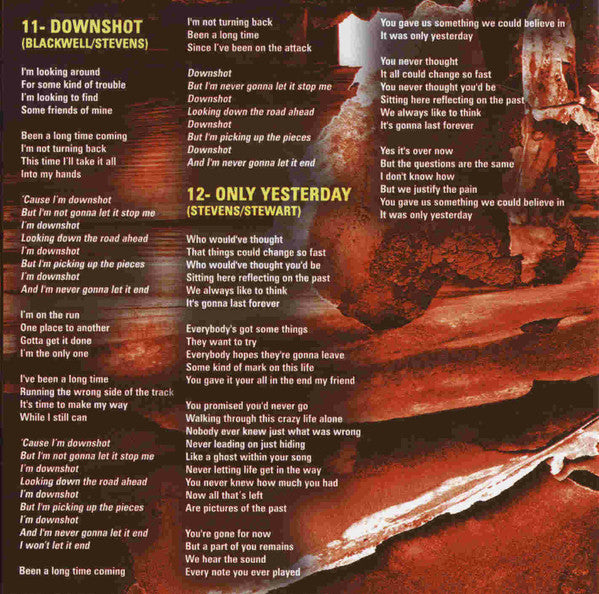 11- DOWNSHOT
(BLACKWELL/STEVENS)

I'm looking around
For some kind of trouble
I'm looking to find
Some friends of mine

Been a long time coming
I'm not turning back
This time I'll take it all
Into my hands

'Cause I'm downshot
But I'm not gonna let it stop me
I'm downshot
Looking down the road ahead
I'm downshot
But I'm picking up the pieces
I'm downshot
And I'm never gonna let it end

I'm on the run
One place to another
Gotta get it done
I'm the only one

I've been a long time
Running the wrong side of the track
It's time to make my way
While I still can

'Cause I'm downshot
But I'm not gonna let it stop me
I'm downshot
Looking down the road ahead
I'm downshot
But I'm picking up the pieces
I'm downshot
And I'm never gonna let it end
I won't let it end

Been a long time coming
I'm not turning back
Been a long time
Since I've been on the attack

Downshot
But I'm never gonna let it stop me
Downshot
Looking down the road ahead
Downshot
But I'm picking up the pieces
Downshot
And I'm never gonna let it end

12- ONLY YESTERDAY
(STEVENS/STEWART)

Who would've thought
That things could change so fast
Who would've thought you'd be
Sitting here reflecting on the past
We always like to think
It's gonna last forever

Everybody's got some things
They want to try
Everybody hopes they're gonna leave
Some kind of mark on this life
You gave it your all in the end my friend

You promised you'd never go
Walking through this crazy life alone
Nobody ever knew just what was wrong
Never leading on just hiding
Like a ghost within your song
Never letting life get in the way
You never knew how much you had
Now all that's left
Are pictures of the past

You're gone for now
But a part of you remains
We hear the sound
Every note you ever played
You gave us something we could believe in
It was only yesterday

You never thought
It all could change so fast
You never thought you'd be
Sitting here reflecting on the past
We always like to think
It's gonna last forever

Yes it's over now
But the questions are the same
I don't know how
But we justify the pain
You gave us something we could believe in
It was only yesterday